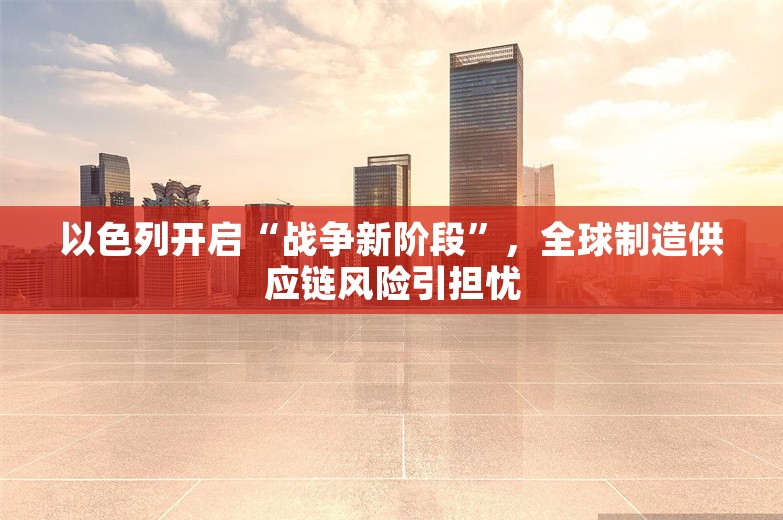 以色列开启“战争新阶段”，全球制造供应链风险引担忧